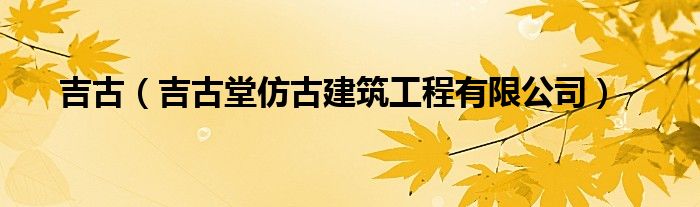 吉古（吉古堂仿古建筑工程有限公司）